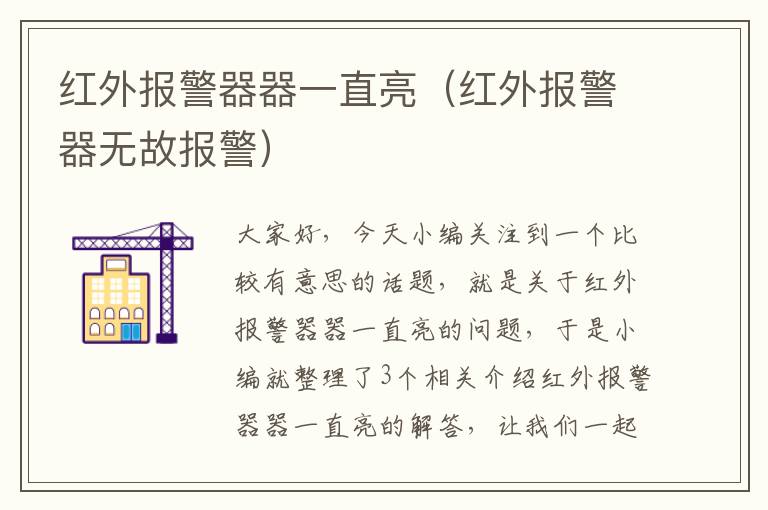 红外报警器器一直亮（红外报警器无故报警）

大家好，今天小编关注到一个比较有意思的话题，就是关于红外报警器器一直亮的问题，于是小编就整理了3个相关介绍红外报警器器一直亮的解答，让我们一起